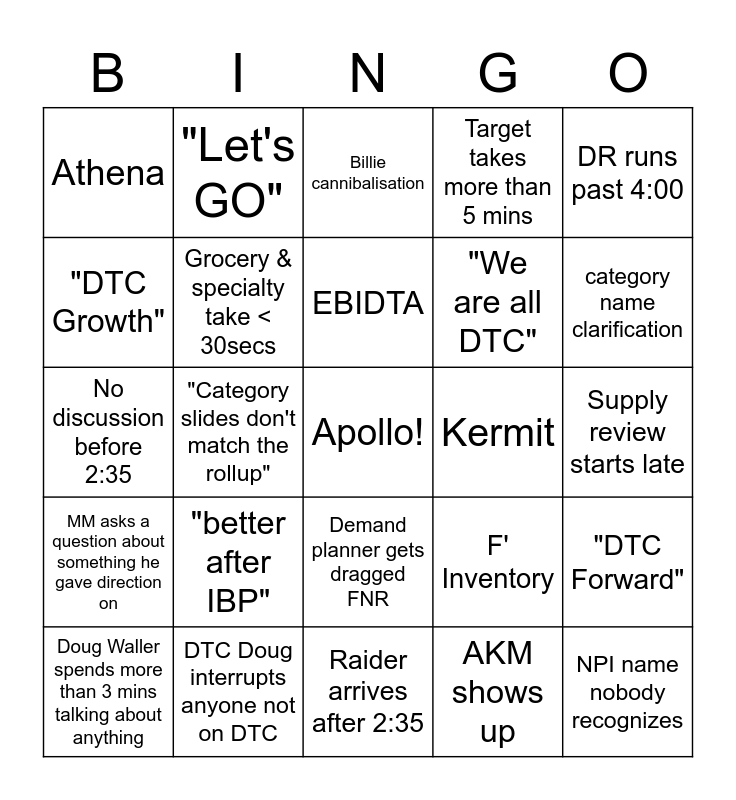 | B | I | N | G | O |
|---|---|---|---|---|
| Athena | "Let's GO" | Billie cannibalisation | Target takes more than 5 mins | DR runs past 4:00 |
| "DTC Growth" | Grocery & specialty take < 30secs | EBIDTA | "We are all DTC" | category name clarification |
| No discussion before 2:35 | "Category slides don't match the rollup" | Apollo! | Kermit | Supply review starts late |
| MM asks a question about something he gave direction on | "better after IBP" | Demand planner gets dragged FNR | F' Inventory | "DTC Forward" |
| Doug Waller spends more than 3 mins talking about anything | DTC Doug interrupts anyone not on DTC | Raider arrives after 2:35 | AKM shows up | NPI name nobody recognizes |